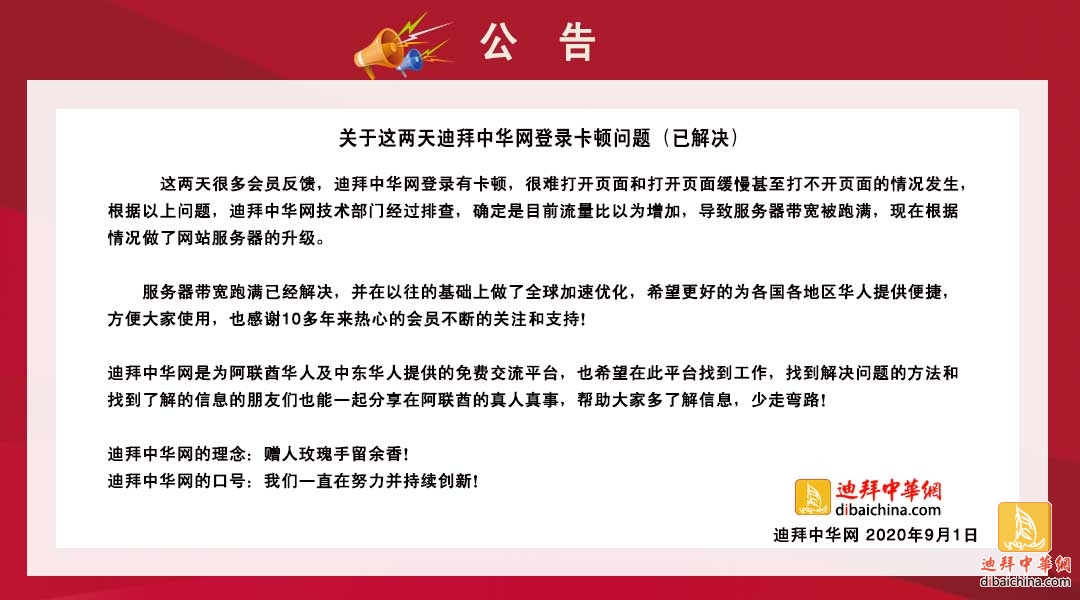 公 告

关于这两天迪拜中华网登录卡顿问题（已解决）

这两天很多会员反馈，迪拜中华网登录有卡顿，很难打开页面和打开页面缓慢甚至打不开页面的情况发生，根据以上问题，迪拜中华网技术部门经过排查，确定是目前流量比以为增加，导致服务器带宽被跑满，现在根据情况做了网站服务器的升级。

服务器带宽跑满已经解决，并在以往的基础上做了全球加速优化，希望更好的为各国各地区华人提供便捷，方便大家使用，也感谢10多年来热心的会员不断的关注和支持！

迪拜中华网是为阿联酋华人及中东华人提供的免费交流平台，也希望在此平台找到工作，找到解决问题的方法和找到了解的信息的朋友们也能一起分享在阿联酋的真人真事，帮助大家多了解信息，少走弯路！

迪拜中华网的理念：赠人玫瑰手留余香！
迪拜中华网的口号：我们一直在努力并持续创新！

迪拜中華網
dibaichina.com

迪拜中华网 2020年9月1日

迪拜中華網
dibaichina.com